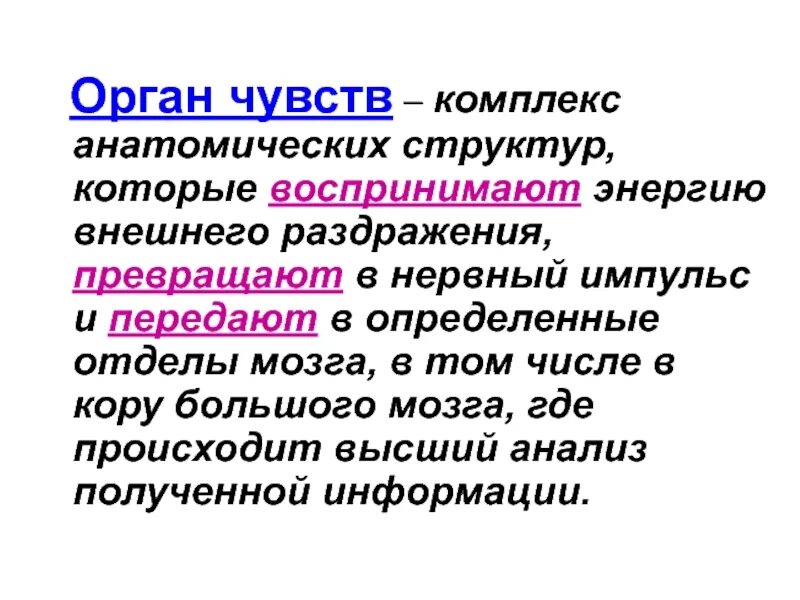 Орган чувств – комплекс анатомических структур, которые воспринимают энергию внешнего раздражения, превращают в нервный импульс и передают в определенные отделы мозга, в том числе в кору большого мозга, где происходит высший анализ полученной информации.